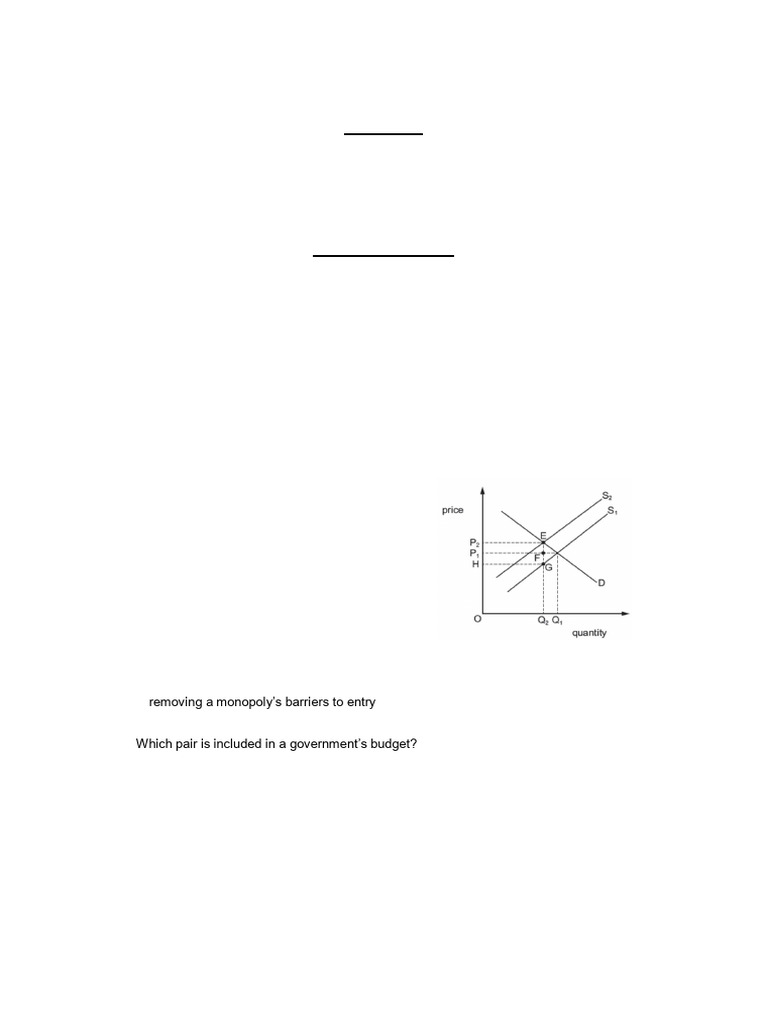 price
$S_2$
$S_1$
E
$P_2$
$P_1$
F
H
G
D
O
$Q_2$ $Q_1$
quantity

removing a monopoly's barriers to entry

Which pair is included in a government's budget?